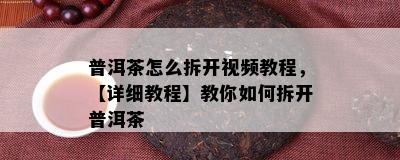 普洱茶怎么拆开视频教程，【详细教程】教你如何拆开普洱茶